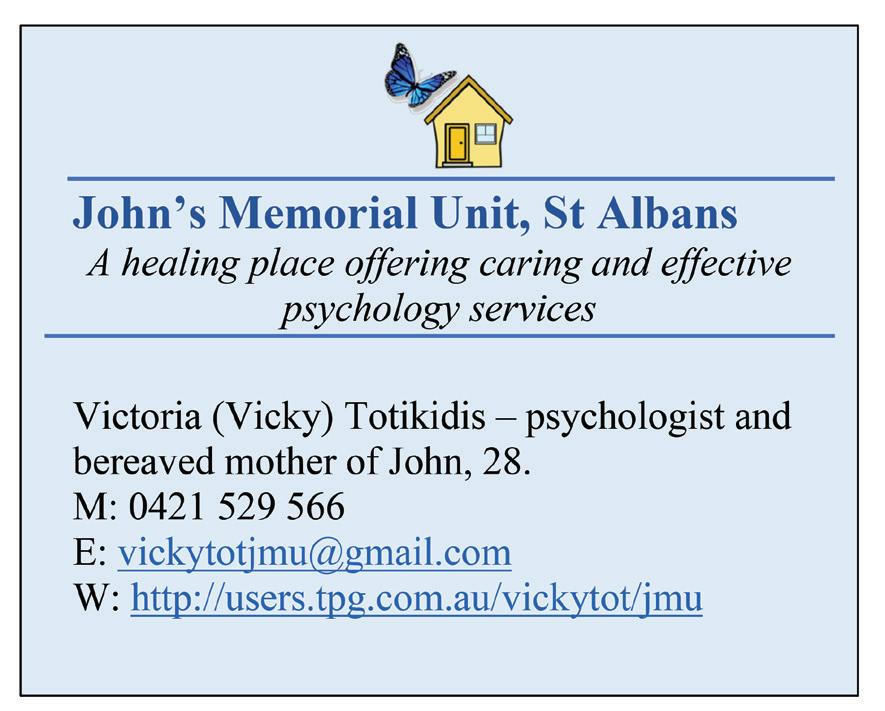 John's Memorial Unit, St Albans

A healing place offering caring and effective psychology services

Victoria (Vicky) Totikidis – psychologist and bereaved mother of John, 28.
M: 0421 529 566
E: vickytotjmu@gmail.com
W: http://users.tpg.com.au/vickytot/jmu